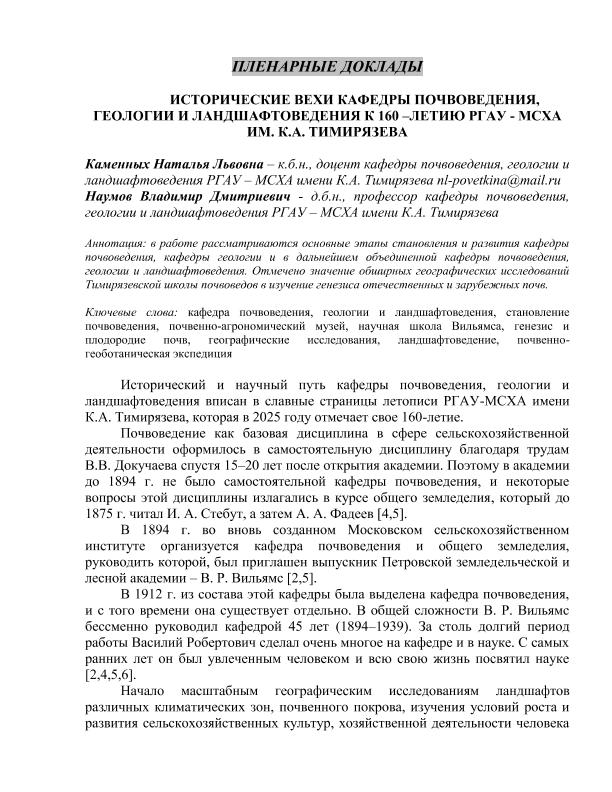 ПЛЕНАРНЫЕ ДОКЛАДЫ

ИСТОРИЧЕСКИЕ ВЕХИ КАФЕДРЫ ПОЧВОВЕДЕНИЯ, ГЕОЛОГИИ И ЛАНДШАФТОВЕДЕНИЯ К 160 –ЛЕТИЮ РГАУ - МСХА ИМ. К.А. ТИМИРЯЗЕВА

Каменных Наталья Львовна – к.б.н., доцент кафедры почвоведения, геологии и ландшафтоведения РГАУ – МСХА имени К.А. Тимирязева nl-povetkina@mail.ru
Наумов Владимир Дмитриевич - д.б.н., профессор кафедры почвоведения, геологии и ландшафтоведения РГАУ – МСХА имени К.А. Тимирязева

Аннотация: в работе рассматриваются основные этапы становления и развития кафедры почвоведения, кафедры геологии и в дальнейшем объединенной кафедры почвоведения, геологии и ландшафтоведения. Отмечено значение обширных географических исследований Тимирязевской школы почвоведов в изучение генезиса отечественных и зарубежных почв.

Ключевые слова: кафедра почвоведения, геологии и ландшафтоведения, становление почвоведения, почвенно-агрономический музей, научная школа Вильямса, генезис и плодородие почв, географические исследования, ландшафтоведение, почвенно-геоботаническая экспедиция

Исторический и научный путь кафедры почвоведения, геологии и ландшафтоведения вписан в славные страницы летописи РГАУ-МСХА имени К.А. Тимирязева, которая в 2025 году отмечает свое 160-летие.

Почвоведение как базовая дисциплина в сфере сельскохозяйственной деятельности оформилось в самостоятельную дисциплину благодаря трудам В.В. Докучаева спустя 15–20 лет после открытия академии. Поэтому в академии до 1894 г. не было самостоятельной кафедры почвоведения, и некоторые вопросы этой дисциплины излагались в курсе общего земледелия, который до 1875 г. читал И. А. Стебут, а затем А. А. Фадеев [4,5].

В 1894 г. во вновь созданном Московском сельскохозяйственном институте организуется кафедра почвоведения и общего земледелия, руководить которой, был приглашен выпускник Петровской земледельческой и лесной академии – В. Р. Вильямс [2,5].

В 1912 г. из состава этой кафедры была выделена кафедра почвоведения, и с того времени она существует отдельно. В общей сложности В. Р. Вильямс бессменно руководил кафедрой 45 лет (1894–1939). За столь долгий период работы Василий Робертович сделал очень многое на кафедре и в науке. С самых ранних лет он был увлеченным человеком и всю свою жизнь посвятил науке [2,4,5,6].

Начало масштабным географическим исследованиям ландшафтов различных климатических зон, почвенного покрова, изучения условий роста и развития сельскохозяйственных культур, хозяйственной деятельности человека